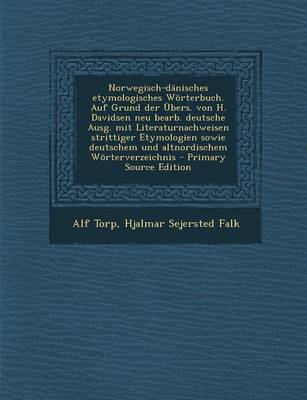 Norwegisch-dänisches etymologisches Wörterbuch. Auf Grund der Übers. von H. Davidsen neu bearb. deutsche Ausg. mit Literaturnachweisen strittiger Etymologien sowie deutschem und altnordischem Wörterverzeichnis - Primary Source Edition

Alf Torp, Hjalmar Sejersted Falk